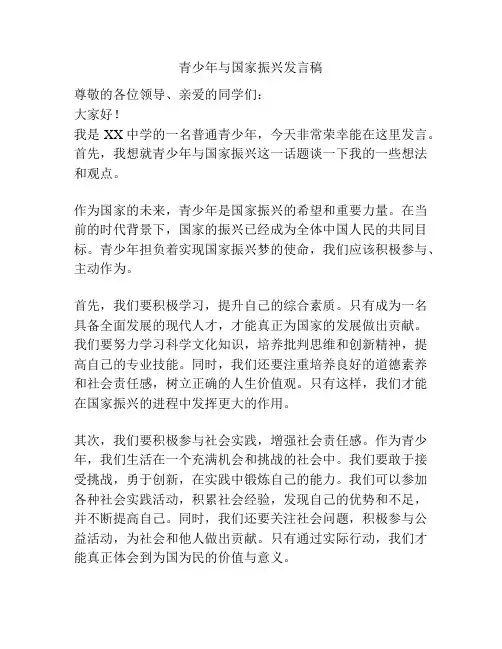 青少年与国家振兴发言稿

尊敬的各位领导、亲爱的同学们：

大家好！

我是 XX 中学的一名普通青少年，今天非常荣幸能在这里发言。首先，我想就青少年与国家振兴这一话题谈一下我的一些想法和观点。

作为国家的未来，青少年是国家振兴的希望和重要力量。在当前的时代背景下，国家的振兴已经成为全体中国人民的共同目标。青少年担负着实现国家振兴梦的使命，我们应该积极参与、主动作为。

首先，我们要积极学习，提升自己的综合素质。只有成为一名具备全面发展的现代人才，才能真正为国家的发展做出贡献。我们要努力学习科学文化知识，培养批判思维和创新精神，提高自己的专业技能。同时，我们还要注重培养良好的道德素养和社会责任感，树立正确的人生价值观。只有这样，我们才能在国家振兴的进程中发挥更大的作用。

其次，我们要积极参与社会实践，增强社会责任感。作为青少年，我们生活在一个充满机会和挑战的社会中。我们要敢于接受挑战，勇于创新，在实践中锻炼自己的能力。我们可以参加各种社会实践活动，积累社会经验，发现自己的优势和不足，并不断提高自己。同时，我们还要关注社会问题，积极参与公益活动，为社会和他人做出贡献。只有通过实际行动，我们才能真正体会到为国为民的价值与意义。